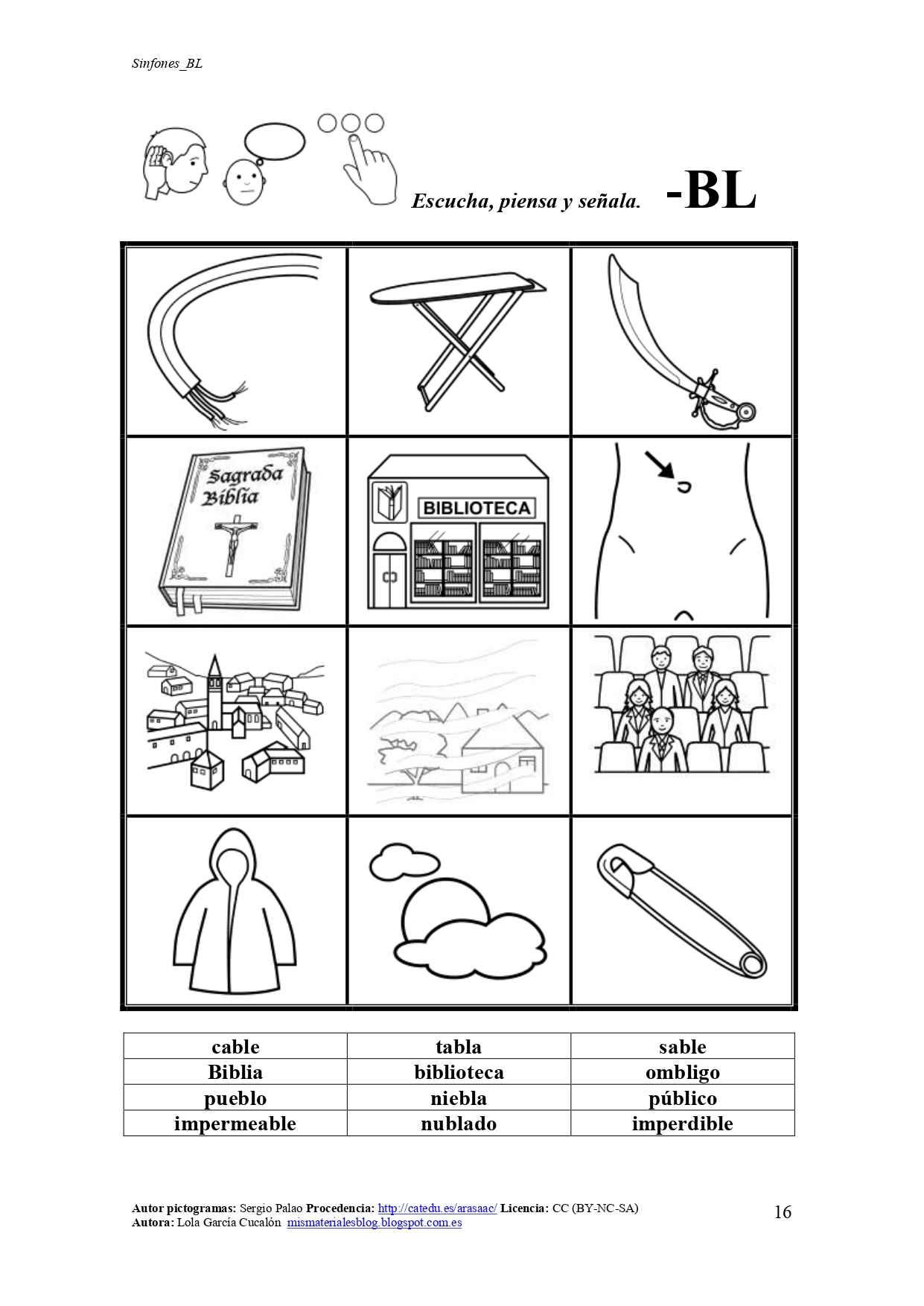 Sinfones_BL

Escucha, piensa y señala. -BL

Sagrada Biblia

BIBLIOTECA

| cable | tabla | sable |
|---|---|---|
| Biblia | biblioteca | ombligo |
| pueblo | niebla | público |
| impermeable | nublado | imperdible |

Autor pictogramas: Sergio Palao Procedencia: http://catedu.es/arasaac/ Licencia: CC (BY-NC-SA)
Autora: Lola García Cucalón mismaterialesblog.blogspot.com.es

16